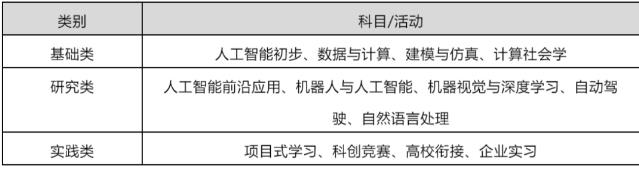 | 类别 | 科目/活动 |
|---|---|
| 基础类 | 人工智能初步、数据与计算、建模与仿真、计算社会学 |
| 研究类 | 人工智能前沿应用、机器人与人工智能、机器视觉与深度学习、自动驾驶、自然语言处理 |
| 实践类 | 项目式学习、科创竞赛、高校衔接、企业实习 |